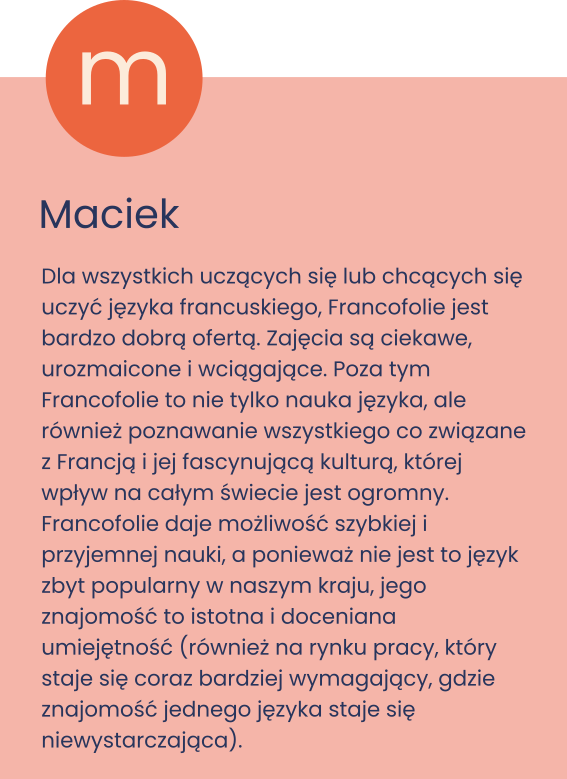 m

Maciek

Dla wszystkich uczących się lub chcących się uczyć języka francuskiego, Francofolie jest bardzo dobrą ofertą. Zajęcia są ciekawe, urozmaicone i wciągające. Poza tym Francofolie to nie tylko nauka języka, ale również poznawanie wszystkiego co związane z Francją i jej fascynującą kulturą, której wpływ na całym świecie jest ogromny. Francofolie daje możliwość szybkiej i przyjemnej nauki, a ponieważ nie jest to język zbyt popularny w naszym kraju, jego znajomość to istotna i doceniana umiejętność (również na rynku pracy, który staje się coraz bardziej wymagający, gdzie znajomość jednego języka staje się niewystarczająca).